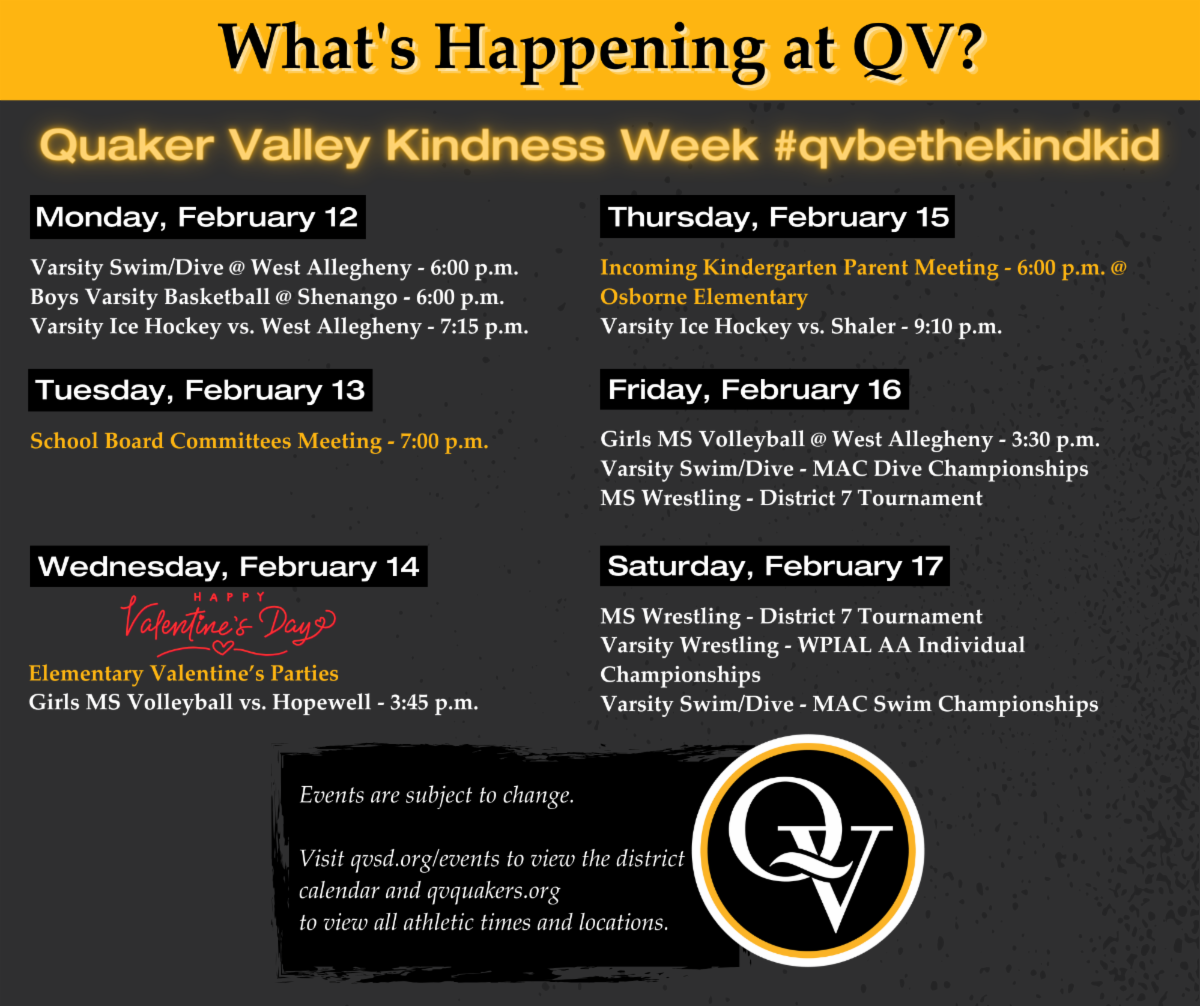 What's Happening at QV?

Quaker Valley Kindness Week #qvbethekindkid

Monday, February 12

Varsity Swim/Dive @ West Allegheny - 6:00 p.m.
Boys Varsity Basketball @ Shenango - 6:00 p.m.
Varsity Ice Hockey vs. West Allegheny - 7:15 p.m.

Tuesday, February 13

School Board Committees Meeting - 7:00 p.m.

Wednesday, February 14

HAPPY
Valentine's Day

Elementary Valentine's Parties
Girls MS Volleyball vs. Hopewell - 3:45 p.m.

Thursday, February 15

Incoming Kindergarten Parent Meeting - 6:00 p.m. @ Osborne Elementary
Varsity Ice Hockey vs. Shaler - 9:10 p.m.

Friday, February 16

Girls MS Volleyball @ West Allegheny - 3:30 p.m.
Varsity Swim/Dive - MAC Dive Championships
MS Wrestling - District 7 Tournament

Saturday, February 17

MS Wrestling - District 7 Tournament
Varsity Wrestling - WPIAL AA Individual Championships
Varsity Swim/Dive - MAC Swim Championships

Events are subject to change.

Visit qvsd.org/events to view the district calendar and qvquakers.org to view all athletic times and locations.

QV